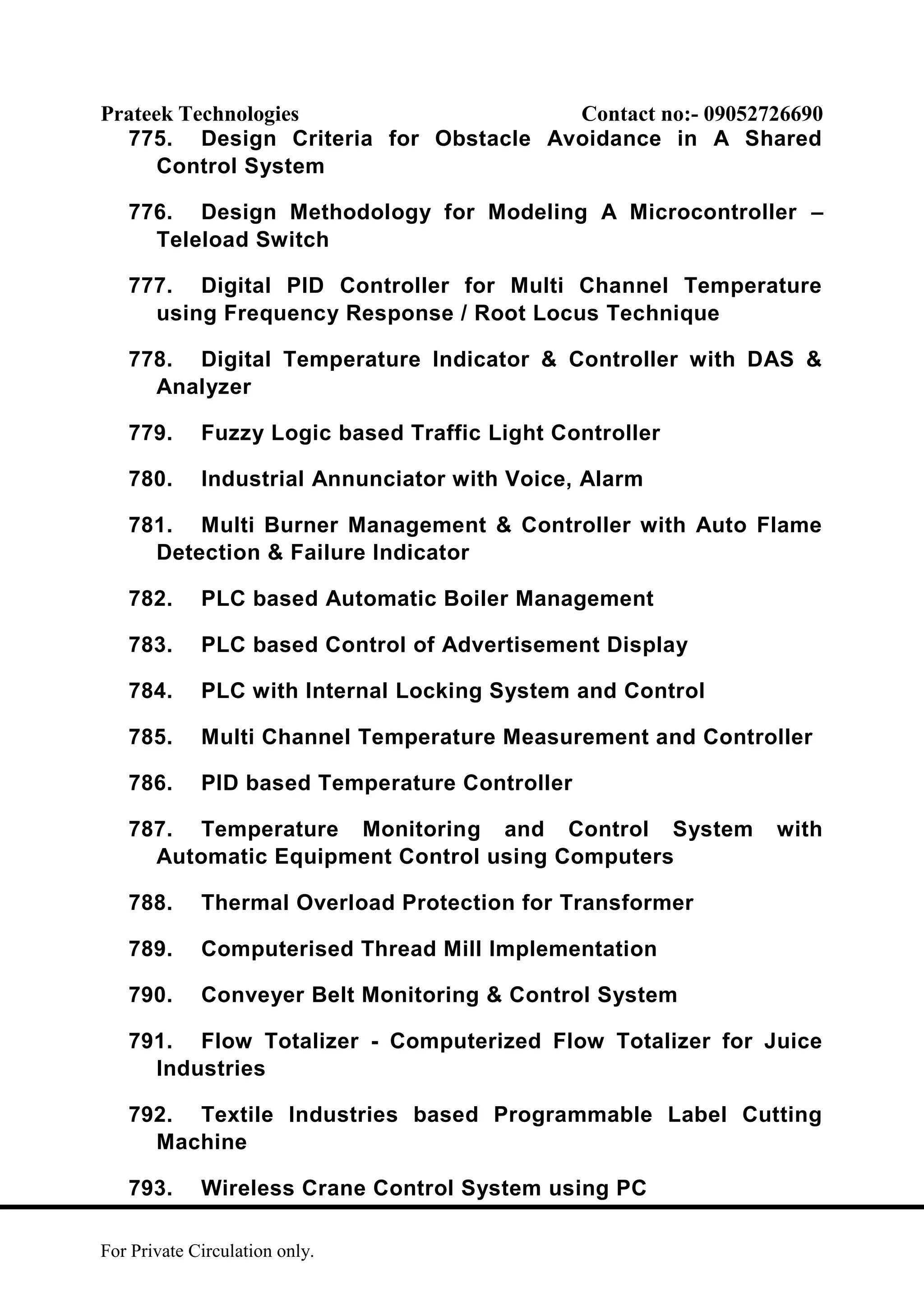 Prateek Technologies Contact no:- 09052726690

775. Design Criteria for Obstacle Avoidance in A Shared Control System

776. Design Methodology for Modeling A Microcontroller – Teleload Switch

777. Digital PID Controller for Multi Channel Temperature using Frequency Response / Root Locus Technique

778. Digital Temperature Indicator & Controller with DAS & Analyzer

779. Fuzzy Logic based Traffic Light Controller

780. Industrial Annunciator with Voice, Alarm

781. Multi Burner Management & Controller with Auto Flame Detection & Failure Indicator

782. PLC based Automatic Boiler Management

783. PLC based Control of Advertisement Display

784. PLC with Internal Locking System and Control

785. Multi Channel Temperature Measurement and Controller

786. PID based Temperature Controller

787. Temperature Monitoring and Control System with Automatic Equipment Control using Computers

788. Thermal Overload Protection for Transformer

789. Computerised Thread Mill Implementation

790. Conveyer Belt Monitoring & Control System

791. Flow Totalizer - Computerized Flow Totalizer for Juice Industries

792. Textile Industries based Programmable Label Cutting Machine

793. Wireless Crane Control System using PC

For Private Circulation only.